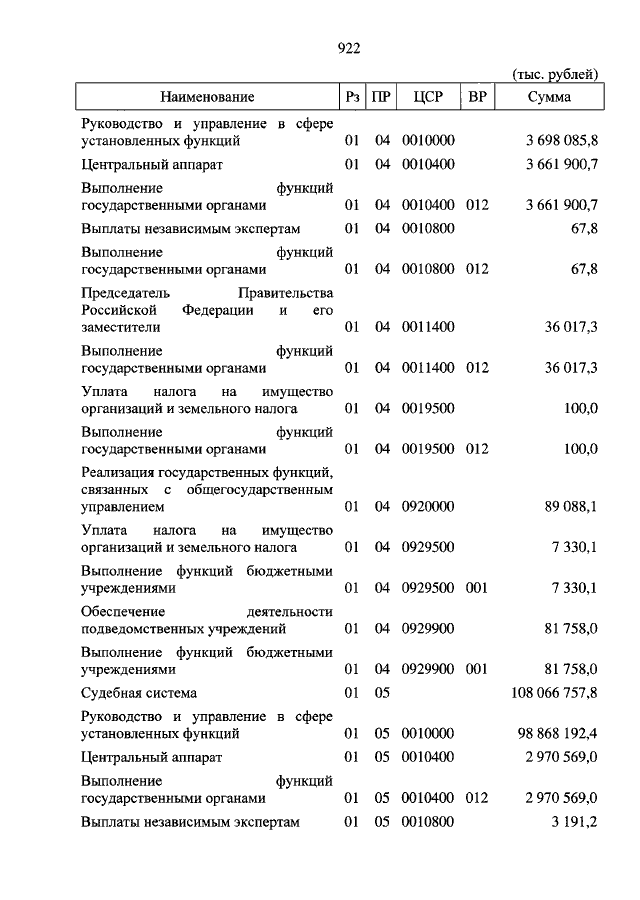 922

(тыс. рублей)

| Наименование | Рз | ПР | ЦСР | ВР | Сумма |
|---|---|---|---|---|---|
| Руководство и управление в сфере установленных функций | 01 | 04 | 0010000 | | 3 698 085,8 |
| Центральный аппарат | 01 | 04 | 0010400 | | 3 661 900,7 |
| Выполнение функций государственными органами | 01 | 04 | 0010400 | 012 | 3 661 900,7 |
| Выплаты независимым экспертам | 01 | 04 | 0010800 | | 67,8 |
| Выполнение функций государственными органами | 01 | 04 | 0010800 | 012 | 67,8 |
| Председатель Правительства Российской Федерации и его заместители | 01 | 04 | 0011400 | | 36 017,3 |
| Выполнение функций государственными органами | 01 | 04 | 0011400 | 012 | 36 017,3 |
| Уплата налога на имущество организаций и земельного налога | 01 | 04 | 0019500 | | 100,0 |
| Выполнение функций государственными органами | 01 | 04 | 0019500 | 012 | 100,0 |
| Реализация государственных функций, связанных с общегосударственным управлением | 01 | 04 | 0920000 | | 89 088,1 |
| Уплата налога на имущество организаций и земельного налога | 01 | 04 | 0929500 | | 7 330,1 |
| Выполнение функций бюджетными учреждениями | 01 | 04 | 0929500 | 001 | 7 330,1 |
| Обеспечение деятельности подведомственных учреждений | 01 | 04 | 0929900 | | 81 758,0 |
| Выполнение функций бюджетными учреждениями | 01 | 04 | 0929900 | 001 | 81 758,0 |
| Судебная система | 01 | 05 | | | 108 066 757,8 |
| Руководство и управление в сфере установленных функций | 01 | 05 | 0010000 | | 98 868 192,4 |
| Центральный аппарат | 01 | 05 | 0010400 | | 2 970 569,0 |
| Выполнение функций государственными органами | 01 | 05 | 0010400 | 012 | 2 970 569,0 |
| Выплаты независимым экспертам | 01 | 05 | 0010800 | | 3 191,2 |